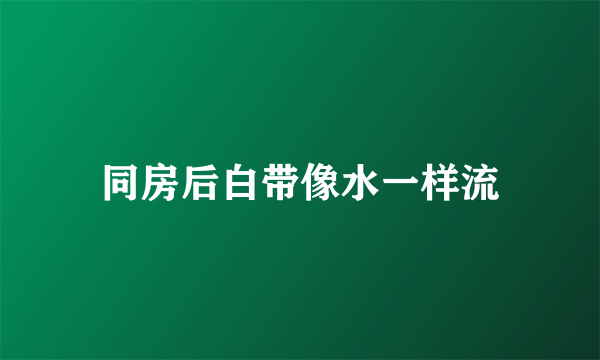 同房后白带像水一样流